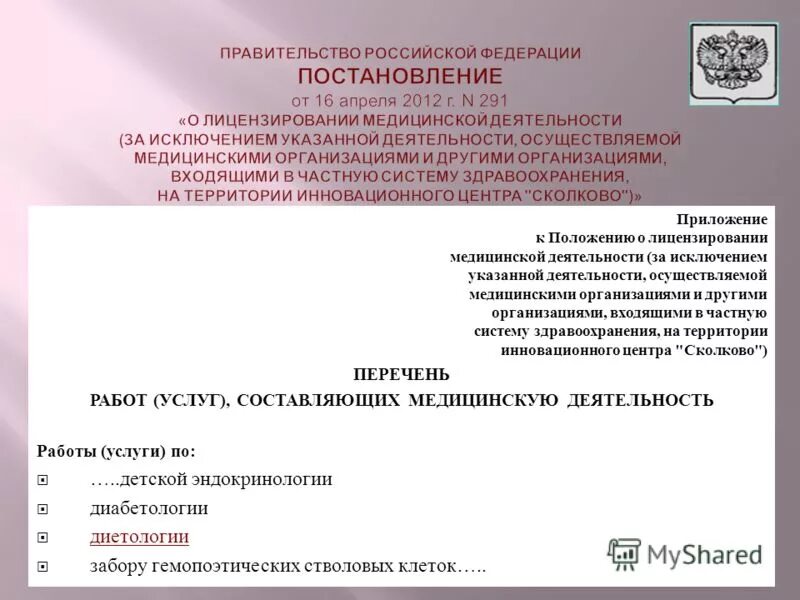 ПРАВИТЕЛЬСТВО РОССИЙСКОЙ ФЕДЕРАЦИИ
ПОСТАНОВЛЕНИЕ
от 16 апреля 2012 г. N 291
«О ЛИЦЕНЗИРОВАНИИ МЕДИЦИНСКОЙ ДЕЯТЕЛЬНОСТИ (ЗА ИСКЛЮЧЕНИЕМ УКАЗАННОЙ ДЕЯТЕЛЬНОСТИ, ОСУЩЕСТВЛЯЕМОЙ МЕДИЦИНСКИМИ ОРГАНИЗАЦИЯМИ И ДРУГИМИ ОРГАНИЗАЦИЯМИ, ВХОДЯЩИМИ В ЧАСТНУЮ СИСТЕМУ ЗДРАВООХРАНЕНИЯ, НА ТЕРРИТОРИИ ИННОВАЦИОННОГО ЦЕНТРА "СКОЛКОВО")»

Приложение
к Положению о лицензировании медицинской деятельности (за исключением указанной деятельности, осуществляемой медицинскими организациями и другими организациями, входящими в частную систему здравоохранения, на территории инновационного центра "Сколково")

ПЕРЕЧЕНЬ
РАБОТ (УСЛУГ), СОСТАВЛЯЮЩИХ МЕДИЦИНСКУЮ ДЕЯТЕЛЬНОСТЬ

Работы (услуги) по:
…..детской эндокринологии
диабетологии
диетологии
забору гемопоэтических стволовых клеток…..

MyShared